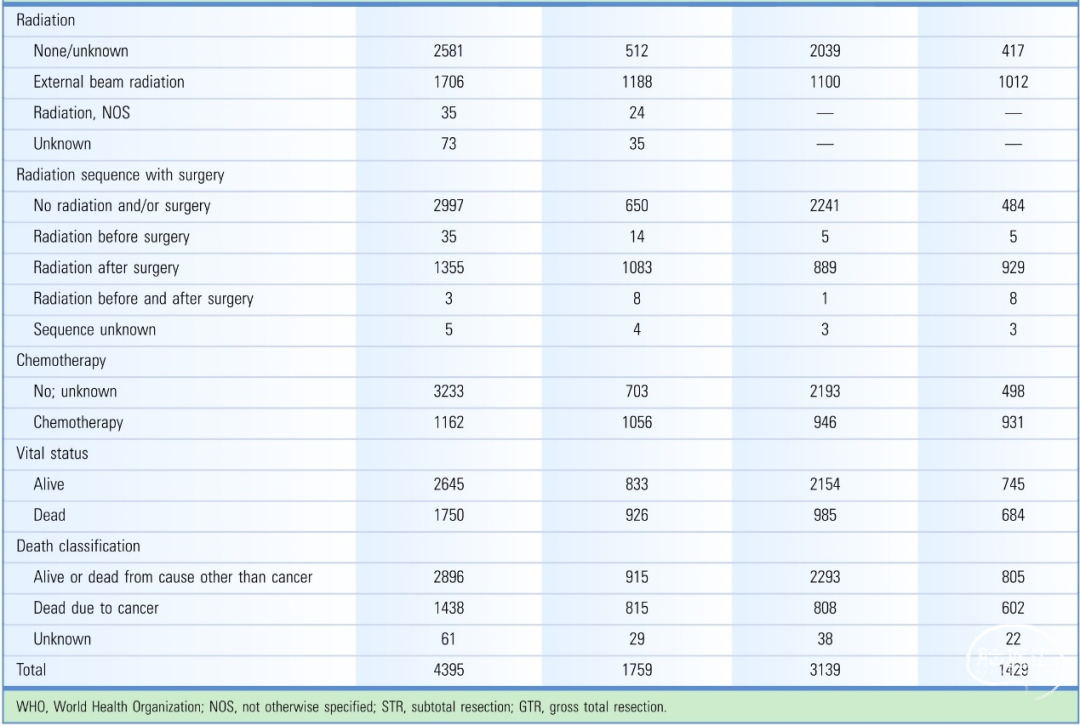 | | | | | |
|---|---|---|---|---|
| Radiation | | | | |
| None/unknown | 2581 | 512 | 2039 | 417 |
| External beam radiation | 1706 | 1188 | 1100 | 1012 |
| Radiation, NOS | 35 | 24 | — | — |
| Unknown | 73 | 35 | — | — |
| Radiation sequence with surgery | | | | |
| No radiation and/or surgery | 2997 | 650 | 2241 | 484 |
| Radiation before surgery | 35 | 14 | 5 | 5 |
| Radiation after surgery | 1355 | 1083 | 889 | 929 |
| Radiation before and after surgery | 3 | 8 | 1 | 8 |
| Sequence unknown | 5 | 4 | 3 | 3 |
| Chemotherapy | | | | |
| No; unknown | 3233 | 703 | 2193 | 498 |
| Chemotherapy | 1162 | 1056 | 946 | 931 |
| Vital status | | | | |
| Alive | 2645 | 833 | 2154 | 745 |
| Dead | 1750 | 926 | 985 | 684 |
| Death classification | | | | |
| Alive or dead from cause other than cancer | 2896 | 915 | 2293 | 805 |
| Dead due to cancer | 1438 | 815 | 808 | 602 |
| Unknown | 61 | 29 | 38 | 22 |
| Total | 4395 | 1759 | 3139 | 1429 |

WHO, World Health Organization; NOS, not otherwise specified; STR, subtotal resection; GTR, gross total resection.